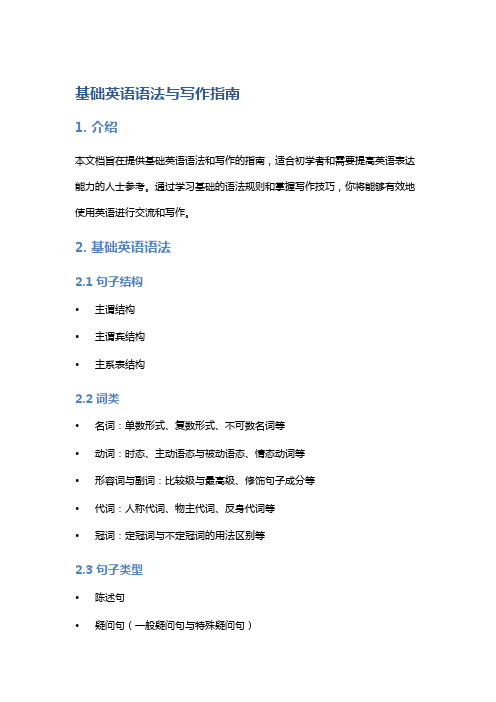 基础英语语法与写作指南

1. 介绍

本文档旨在提供基础英语语法和写作的指南，适合初学者和需要提高英语表达能力的人士参考。通过学习基础的语法规则和掌握写作技巧，你将能够有效地使用英语进行交流和写作。

2. 基础英语语法

2.1 句子结构

• 主谓结构

• 主谓宾结构

• 主系表结构

2.2 词类

• 名词：单数形式、复数形式、不可数名词等

• 动词：时态、主动语态与被动语态、情态动词等

• 形容词与副词：比较级与最高级、修饰句子成分等

• 代词：人称代词、物主代词、反身代词等

• 冠词：定冠词与不定冠词的用法区别等

2.3 句子类型

• 陈述句

• 疑问句（一般疑问句与特殊疑问句）